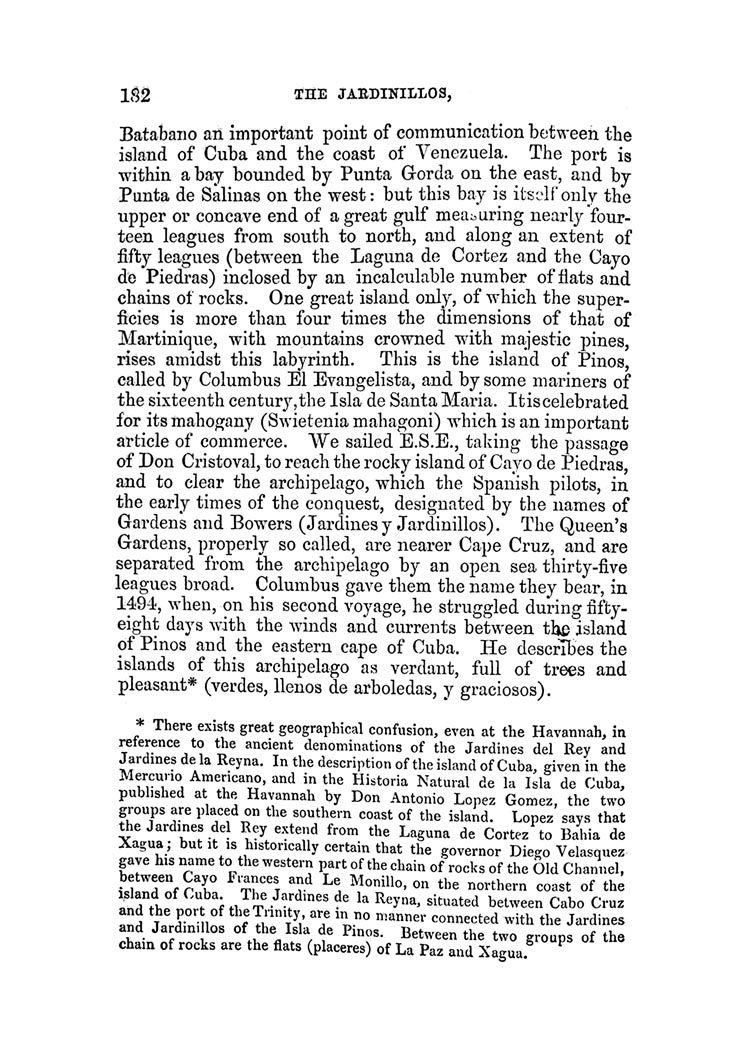 182 THE JARDINILLOS,

Batabano an important point of communication between the island of Cuba and the coast of Venezuela. The port is within a bay bounded by Punta Gorda on the east, and by Punta de Salinas on the west: but this bay is itself only the upper or concave end of a great gulf measuring nearly fourteen leagues from south to north, and along an extent of fifty leagues (between the Laguna de Cortez and the Cayo de Piedras) inclosed by an incalculable number of flats and chains of rocks. One great island only, of which the superficies is more than four times the dimensions of that of Martinique, with mountains crowned with majestic pines, rises amidst this labyrinth. This is the island of Pinos, called by Columbus El Evangelista, and by some mariners of the sixteenth century, the Isla de Santa Maria. It is celebrated for its mahogany (Swietenia mahagoni) which is an important article of commerce. We sailed E.S.E., taking the passage of Don Cristoval, to reach the rocky island of Cayo de Piedras, and to clear the archipelago, which the Spanish pilots, in the early times of the conquest, designated by the names of Gardens and Bowers (Jardines y Jardinillos). The Queen's Gardens, properly so called, are nearer Cape Cruz, and are separated from the archipelago by an open sea thirty-five leagues broad. Columbus gave them the name they bear, in 1494, when, on his second voyage, he struggled during fifty-eight days with the winds and currents between the island of Pinos and the eastern cape of Cuba. He describes the islands of this archipelago as verdant, full of trees and pleasant* (verdes, llenos de arboledas, y graciosos).

* There exists great geographical confusion, even at the Havannah, in reference to the ancient denominations of the Jardines del Rey and Jardines de la Reyna. In the description of the island of Cuba, given in the Mercurio Americano, and in the Historia Natural de la Isla de Cuba, published at the Havannah by Don Antonio Lopez Gomez, the two groups are placed on the southern coast of the island. Lopez says that the Jardines del Rey extend from the Laguna de Cortez to Bahia de Xagua; but it is historically certain that the governor Diego Velasquez gave his name to the western part of the chain of rocks of the Old Channel, between Cayo Frances and Le Monillo, on the northern coast of the island of Cuba. The Jardines de la Reyna, situated between Cabo Cruz and the port of the Trinity, are in no manner connected with the Jardines and Jardinillos of the Isla de Pinos. Between the two groups of the chain of rocks are the flats (placeres) of La Paz and Xagua.